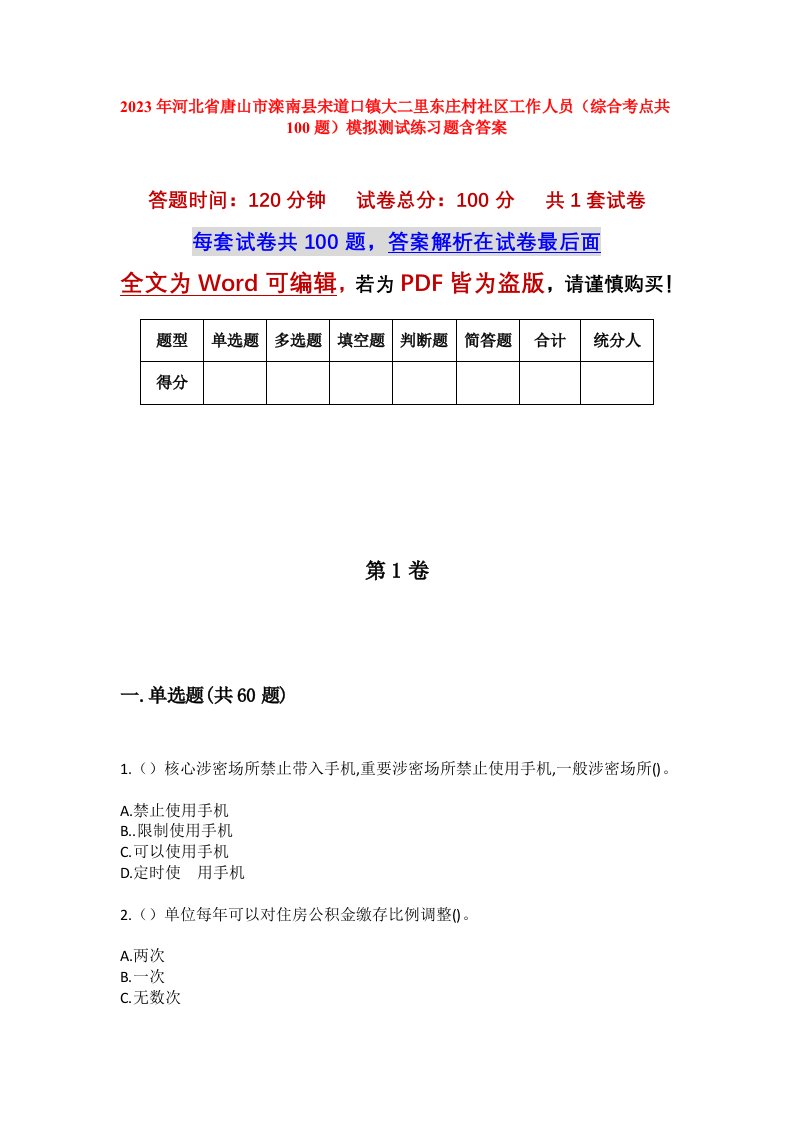 2023年河北省唐山市滦南县宋道口镇大二里东庄村社区工作人员（综合考点共100题）模拟测试练习题含答案

答题时间：120分钟　试卷总分：100分　共1套试卷

每套试卷共100题，答案解析在试卷最后面

全文为Word可编辑，若为PDF皆为盗版，请谨慎购买！

| 题型 | 单选题 | 多选题 | 填空题 | 判断题 | 简答题 | 合计 | 统分人 |
|---|---|---|---|---|---|---|---|
| 得分 | | | | | | | |

第1卷

一.单选题(共60题)

1.（）核心涉密场所禁止带入手机,重要涉密场所禁止使用手机,一般涉密场所()。

A.禁止使用手机
B..限制使用手机
C.可以使用手机
D.定时使　用手机

2.（）单位每年可以对住房公积金缴存比例调整()。

A.两次
B.一次
C.无数次